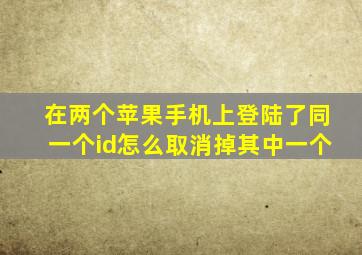 在两个苹果手机上登陆了同一个id怎么取消掉其中一个